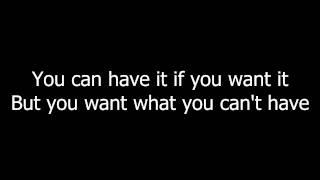 You can have it if you want it
But you want what you can't have